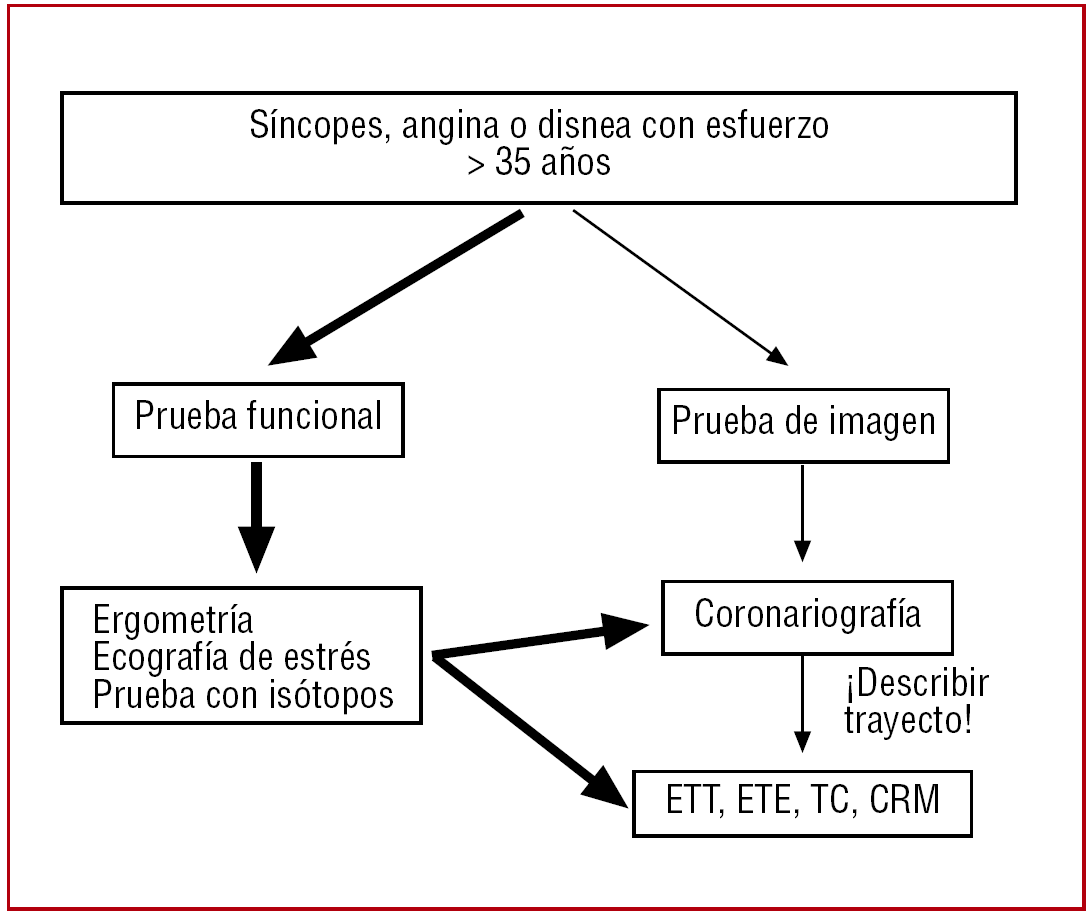 Síncopes, angina o disnea con esfuerzo
> 35 años

Prueba funcional

Prueba de imagen

Ergometría
Ecografía de estrés
Prueba con isótopos

Coronariografía

¡Describir trayecto!

ETT, ETE, TC, CRM